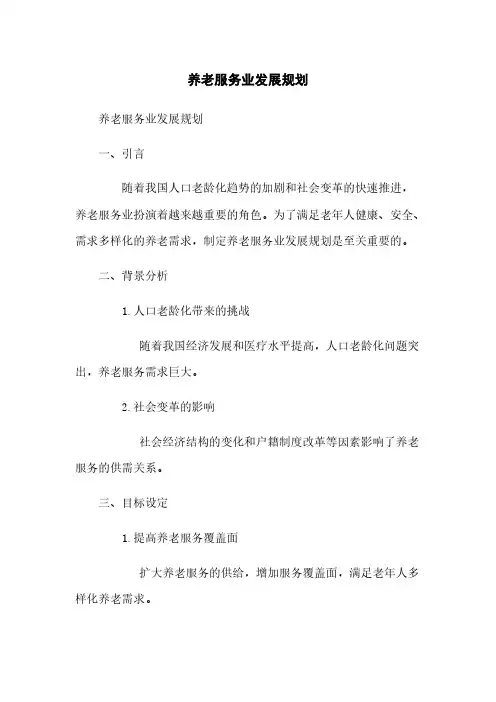 养老服务业发展规划

养老服务业发展规划

一、引言

随着我国人口老龄化趋势的加剧和社会变革的快速推进，养老服务业扮演着越来越重要的角色。为了满足老年人健康、安全、需求多样化的养老需求，制定养老服务业发展规划是至关重要的。

二、背景分析

1. 人口老龄化带来的挑战

随着我国经济发展和医疗水平提高，人口老龄化问题突出，养老服务需求巨大。

2. 社会变革的影响

社会经济结构的变化和户籍制度改革等因素影响了养老服务的供需关系。

三、目标设定

1. 提高养老服务覆盖面

扩大养老服务的供给，增加服务覆盖面，满足老年人多样化养老需求。